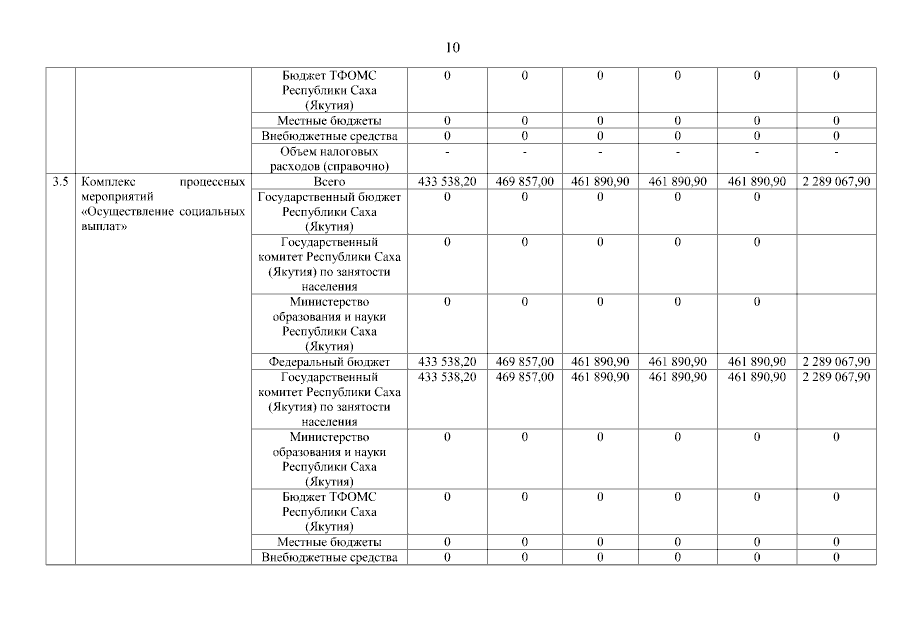 10

| | | | | | | | | |
|---|---|---|---|---|---|---|---|---|
| | | Бюджет ТФОМС Республики Саха (Якутия) | 0 | 0 | 0 | 0 | 0 | 0 |
| | | Местные бюджеты | 0 | 0 | 0 | 0 | 0 | 0 |
| | | Внебюджетные средства | 0 | 0 | 0 | 0 | 0 | 0 |
| | | Объем налоговых расходов (справочно) | - | - | - | - | - | - |
| 3.5 | Комплекс процессных мероприятий «Осуществление социальных выплат» | Всего | 433 538,20 | 469 857,00 | 461 890,90 | 461 890,90 | 461 890,90 | 2 289 067,90 |
| | | Государственный бюджет Республики Саха (Якутия) | 0 | 0 | 0 | 0 | 0 | |
| | | Государственный комитет Республики Саха (Якутия) по занятости населения | 0 | 0 | 0 | 0 | 0 | |
| | | Министерство образования и науки Республики Саха (Якутия) | 0 | 0 | 0 | 0 | 0 | |
| | | Федеральный бюджет | 433 538,20 | 469 857,00 | 461 890,90 | 461 890,90 | 461 890,90 | 2 289 067,90 |
| | | Государственный комитет Республики Саха (Якутия) по занятости населения | 433 538,20 | 469 857,00 | 461 890,90 | 461 890,90 | 461 890,90 | 2 289 067,90 |
| | | Министерство образования и науки Республики Саха (Якутия) | 0 | 0 | 0 | 0 | 0 | 0 |
| | | Бюджет ТФОМС Республики Саха (Якутия) | 0 | 0 | 0 | 0 | 0 | 0 |
| | | Местные бюджеты | 0 | 0 | 0 | 0 | 0 | 0 |
| | | Внебюджетные средства | 0 | 0 | 0 | 0 | 0 | 0 |